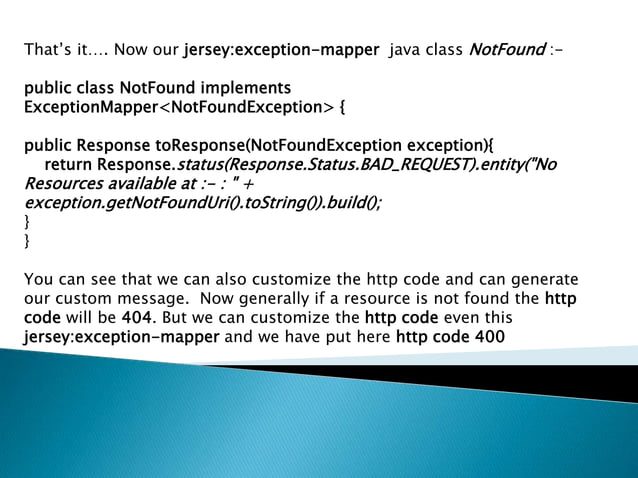 That's it.... Now our jersey:exception-mapper java class NotFound :-

public class NotFound implements ExceptionMapper<NotFoundException> {

public Response toResponse(NotFoundException exception){
return Response.status(Response.Status.BAD_REQUEST).entity("No Resources available at :- : " + exception.getNotFoundUri().toString()).build();
}
}

You can see that we can also customize the http code and can generate our custom message. Now generally if a resource is not found the http code will be 404. But we can customize the http code even this jersey:exception-mapper and we have put here http code 400